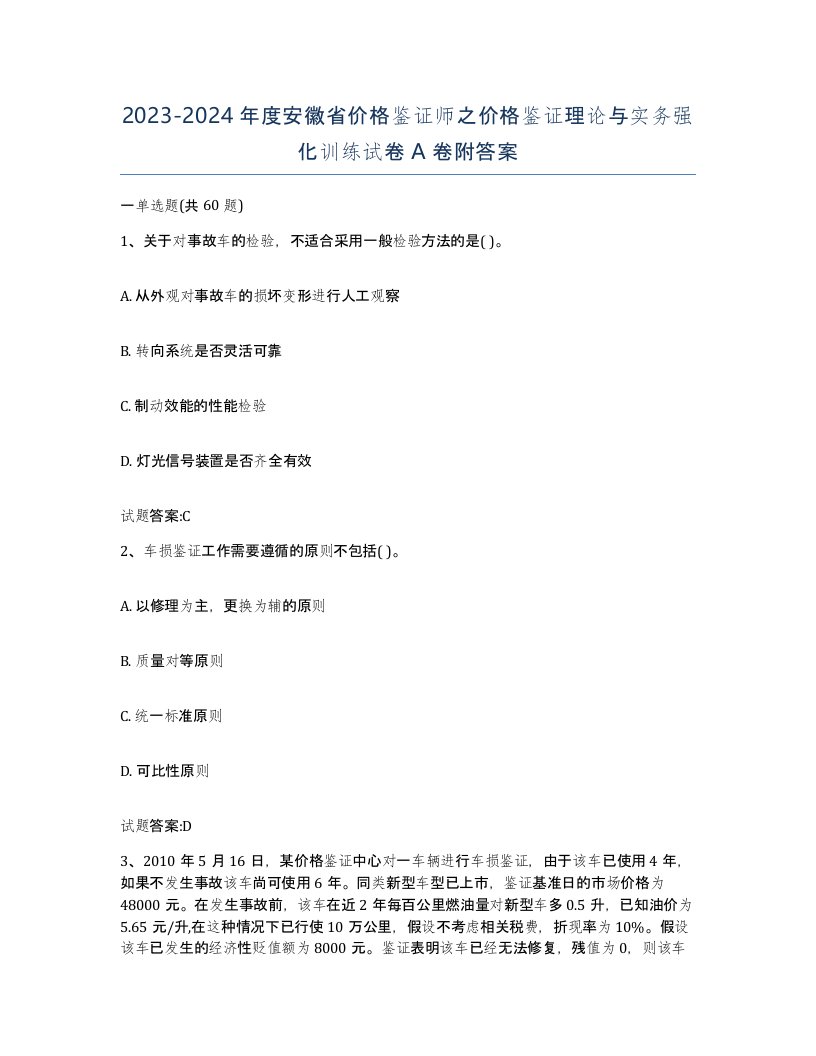 2023-2024 年度安徽省价格鉴证师之价格鉴证理论与实务强化训练试卷 A 卷附答案

一单选题(共 60 题)

1、关于对事故车的检验，不适合采用一般检验方法的是( )。

A. 从外观对事故车的损坏变形进行人工观察

B. 转向系统是否灵活可靠

C. 制动效能的性能检验

D. 灯光信号装置是否齐全有效

试题答案:C

2、车损鉴证工作需要遵循的原则不包括( )。

A. 以修理为主，更换为辅的原则

B. 质量对等原则

C. 统一标准原则

D. 可比性原则

试题答案:D

3、2010 年 5 月 16 日，某价格鉴证中心对一车辆进行车损鉴证，由于该车已使用 4 年，如果不发生事故该车尚可使用 6 年。同类新型车型已上市，鉴证基准日的市场价格为 48000 元。在发生事故前，该车在近 2 年每百公里燃油量对新型车多 0.5 升，已知油价为 5.65 元/升,在这种情况下已行使 10 万公里，假设不考虑相关税费，折现率为 10%。假设该车已发生的经济性贬值额为 8000 元。鉴证表明该车已经无法修复，残值为 0，则该车